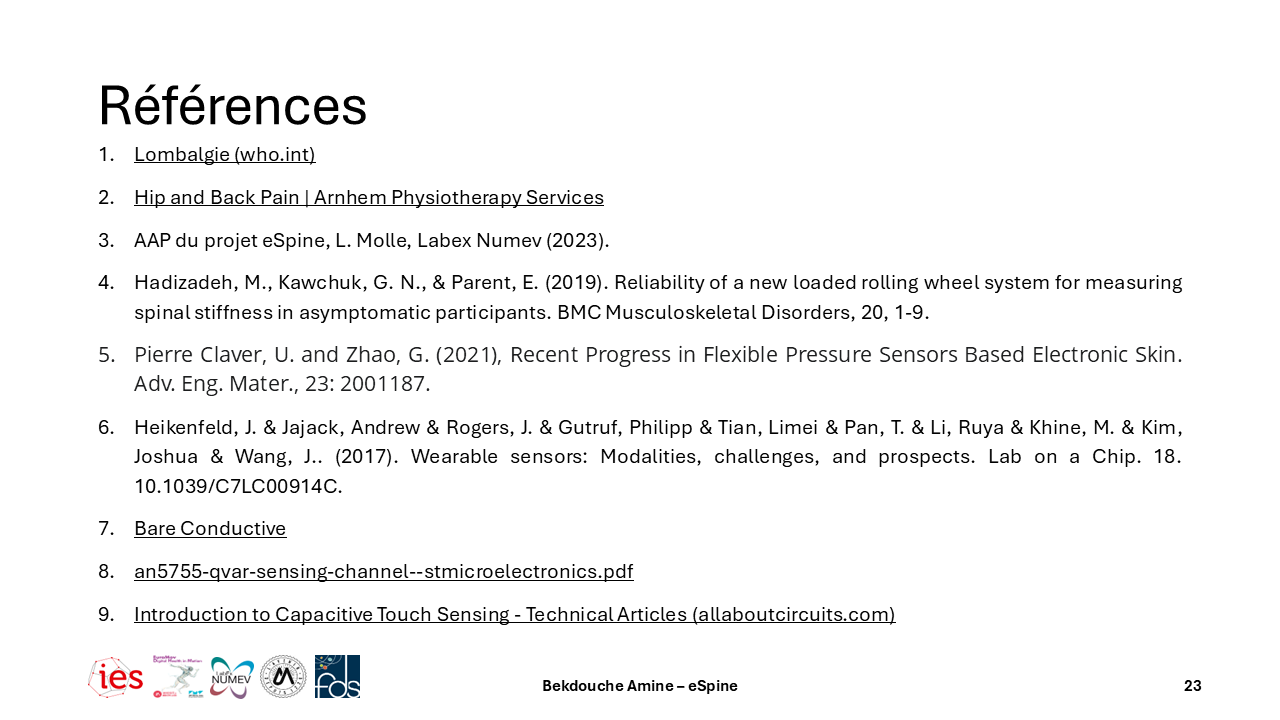 Références

1. Lombalgie (who.int)
2. Hip and Back Pain | Arnhem Physiotherapy Services
3. AAP du projet eSpine, L. Molle, Labex Numev (2023).
4. Hadizadeh, M., Kawchuk, G. N., & Parent, E. (2019). Reliability of a new loaded rolling wheel system for measuring spinal stiffness in asymptomatic participants. BMC Musculoskeletal Disorders, 20, 1-9.
5. Pierre Claver, U. and Zhao, G. (2021), Recent Progress in Flexible Pressure Sensors Based Electronic Skin. Adv. Eng. Mater., 23: 2001187.
6. Heikenfeld, J. & Jajack, Andrew & Rogers, J. & Gutruf, Philipp & Tian, Limei & Pan, T. & Li, Ruya & Khine, M. & Kim, Joshua & Wang, J.. (2017). Wearable sensors: Modalities, challenges, and prospects. Lab on a Chip. 18. 10.1039/C7LC00914C.
7. Bare Conductive
8. an5755-qvar-sensing-channel--stmicroelectronics.pdf
9. Introduction to Capacitive Touch Sensing - Technical Articles (allaboutcircuits.com)

ies NUMEV fds

Bekdouche Amine – eSpine

23